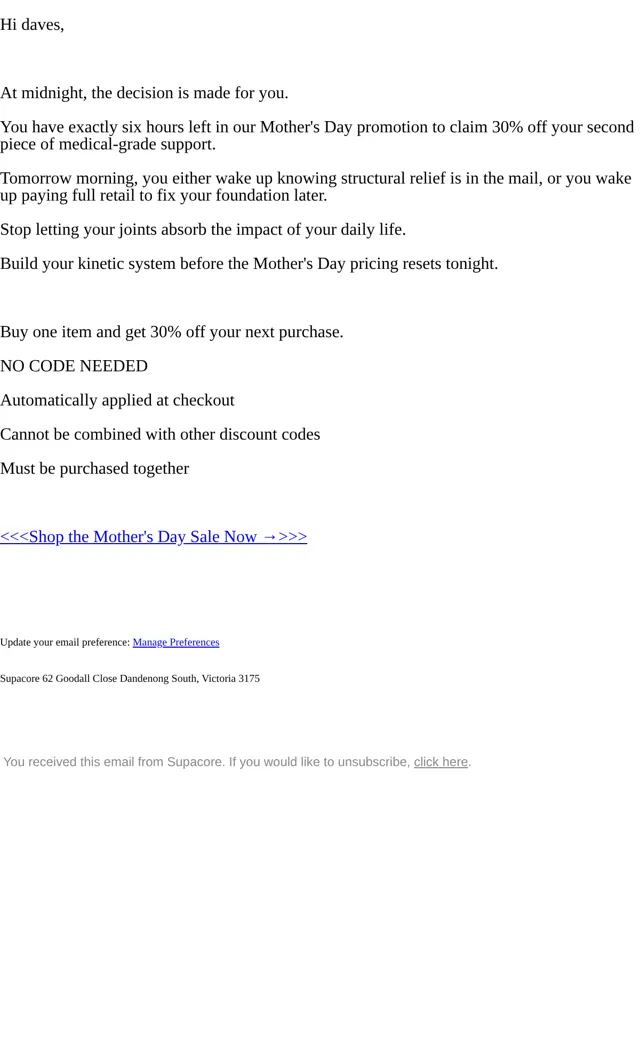 Hi daves,

At midnight, the decision is made for you.

You have exactly six hours left in our Mother's Day promotion to claim 30% off your second piece of medical-grade support.

Tomorrow morning, you either wake up knowing structural relief is in the mail, or you wake up paying full retail to fix your foundation later.

Stop letting your joints absorb the impact of your daily life.

Build your kinetic system before the Mother's Day pricing resets tonight.

Buy one item and get 30% off your next purchase.

NO CODE NEEDED

Automatically applied at checkout

Cannot be combined with other discount codes

Must be purchased together

<<<Shop the Mother's Day Sale Now →>>>

Update your email preference: Manage Preferences

Supacore 62 Goodall Close Dandenong South, Victoria 3175

You received this email from Supacore. If you would like to unsubscribe, click here.